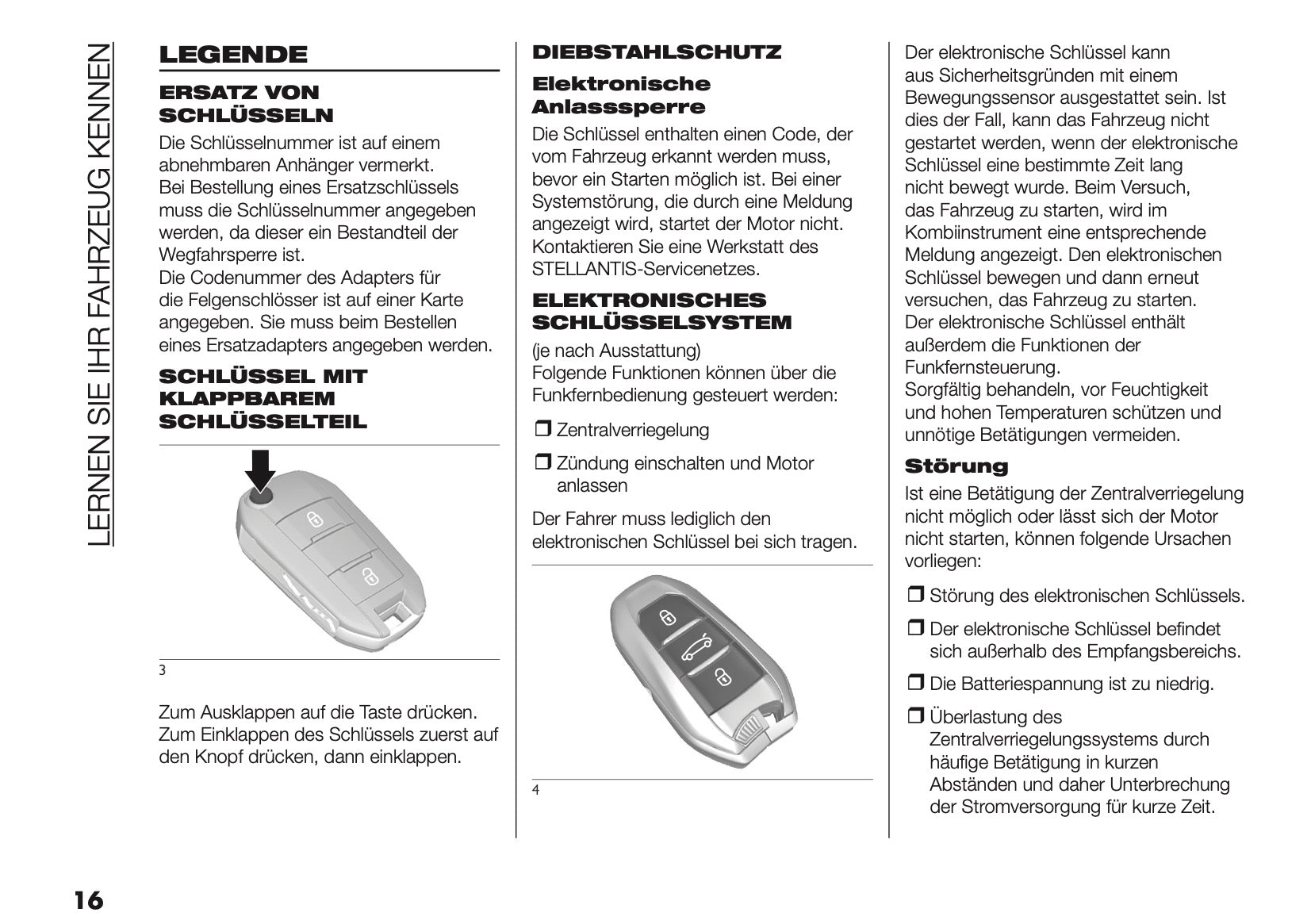 LERNEN SIE IHR FAHRZEUG KENNEN

LEGENDE

ERSATZ VON SCHLÜSSELN

Die Schlüsselnummer ist auf einem abnehmbaren Anhänger vermerkt.
Bei Bestellung eines Ersatzschlüssels muss die Schlüsselnummer angegeben werden, da dieser ein Bestandteil der Wegfahrsperre ist.
Die Codenummer des Adapters für die Felgenschlösser ist auf einer Karte angegeben. Sie muss beim Bestellen eines Ersatzadapters angegeben werden.

SCHLÜSSEL MIT KLAPPBAREM SCHLÜSSELTEIL

3

Zum Ausklappen auf die Taste drücken. Zum Einklappen des Schlüssels zuerst auf den Knopf drücken, dann einklappen.

DIEBSTAHLSCHUTZ

Elektronische Anlasssperre

Die Schlüssel enthalten einen Code, der vom Fahrzeug erkannt werden muss, bevor ein Starten möglich ist. Bei einer Systemstörung, die durch eine Meldung angezeigt wird, startet der Motor nicht. Kontaktieren Sie eine Werkstatt des STELLANTIS-Servicenetzes.

ELEKTRONISCHES SCHLÜSSELSYSTEM

(je nach Ausstattung)
Folgende Funktionen können über die Funkfernbedienung gesteuert werden:

❒ Zentralverriegelung

❒ Zündung einschalten und Motor anlassen

Der Fahrer muss lediglich den elektronischen Schlüssel bei sich tragen.

4

Der elektronische Schlüssel kann aus Sicherheitsgründen mit einem Bewegungssensor ausgestattet sein. Ist dies der Fall, kann das Fahrzeug nicht gestartet werden, wenn der elektronische Schlüssel eine bestimmte Zeit lang nicht bewegt wurde. Beim Versuch, das Fahrzeug zu starten, wird im Kombiinstrument eine entsprechende Meldung angezeigt. Den elektronischen Schlüssel bewegen und dann erneut versuchen, das Fahrzeug zu starten.
Der elektronische Schlüssel enthält außerdem die Funktionen der Funkfernsteuerung.
Sorgfältig behandeln, vor Feuchtigkeit und hohen Temperaturen schützen und unnötige Betätigungen vermeiden.

Störung

Ist eine Betätigung der Zentralverriegelung nicht möglich oder lässt sich der Motor nicht starten, können folgende Ursachen vorliegen:

❒ Störung des elektronischen Schlüssels.

❒ Der elektronische Schlüssel befindet sich außerhalb des Empfangsbereichs.

❒ Die Batteriespannung ist zu niedrig.

❒ Überlastung des Zentralverriegelungssystems durch häufige Betätigung in kurzen Abständen und daher Unterbrechung der Stromversorgung für kurze Zeit.

16